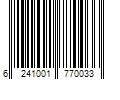 6 241001 770033